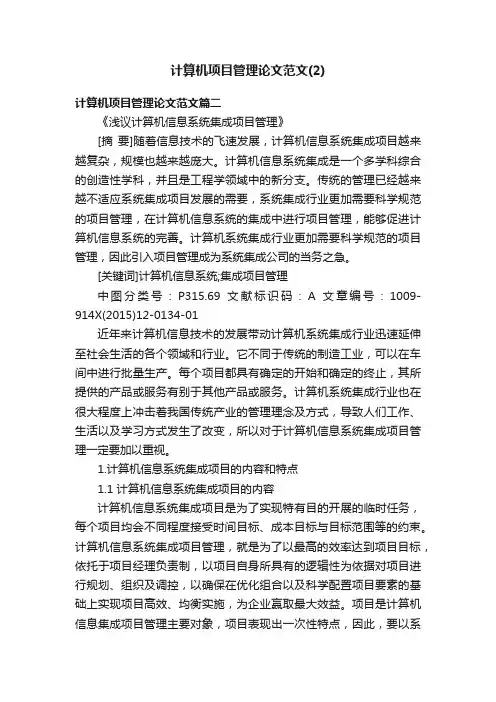 计算机项目管理论文范文(2)

计算机项目管理论文范文篇二

《浅议计算机信息系统集成项目管理》

[摘 要]随着信息技术的飞速发展，计算机信息系统集成项目越来越复杂，规模也越来越庞大。计算机信息系统集成是一个多学科综合的创造性学科，并且是工程学领域中的新分支。传统的管理已经越来越不适应系统集成项目发展的需要，系统集成行业更加需要科学规范的项目管理，在计算机信息系统的集成中进行项目管理，能够促进计算机信息系统的完善。计算机系统集成行业更加需要科学规范的项目管理，因此引入项目管理成为系统集成公司的当务之急。

[关键词]计算机信息系统;集成项目管理

中图分类号：P315.69 文献标识码：A 文章编号：1009-914X(2015)12-0134-01

近年来计算机信息技术的发展带动计算机系统集成行业迅速延伸至社会生活的各个领域和行业。它不同于传统的制造工业，可以在车间中进行批量生产。每个项目都具有确定的开始和确定的终止，其所提供的产品或服务有别于其他产品或服务。计算机系统集成行业也在很大程度上冲击着我国传统产业的管理理念及方式，导致人们工作、生活以及学习方式发生了改变，所以对于计算机信息系统集成项目管理一定要加以重视。

1.计算机信息系统集成项目的内容和特点

1.1 计算机信息系统集成项目的内容

计算机信息系统集成项目是为了实现特有目的开展的临时任务，每个项目均会不同程度接受时间目标、成本目标与目标范围等的约束。计算机信息系统集成项目管理，就是为了以最高的效率达到项目目标，依托于项目经理负责制，以项目自身所具有的逻辑性为依据对项目进行规划、组织及调控，以确保在优化组合以及科学配置项目要素的基础上实现项目高效、均衡实施，为企业赢取最大效益。项目是计算机信息集成项目管理主要对象，项目表现出一次性特点，因此，要以系